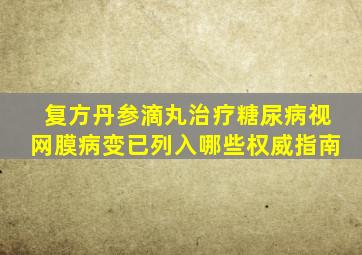 复方丹参滴丸治疗糖尿病视网膜病变已列入哪些权威指南